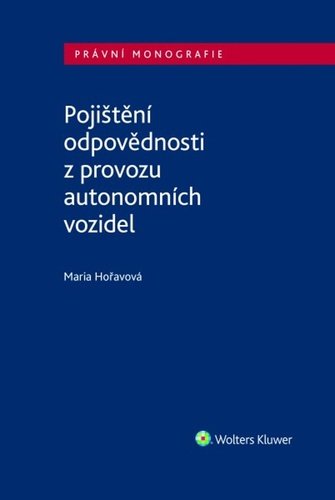 PRÁVNÍ MONOGRAFIE

Pojištění odpovědnosti z provozu autonomních vozidel

Maria Hořavová

Wolters Kluwer